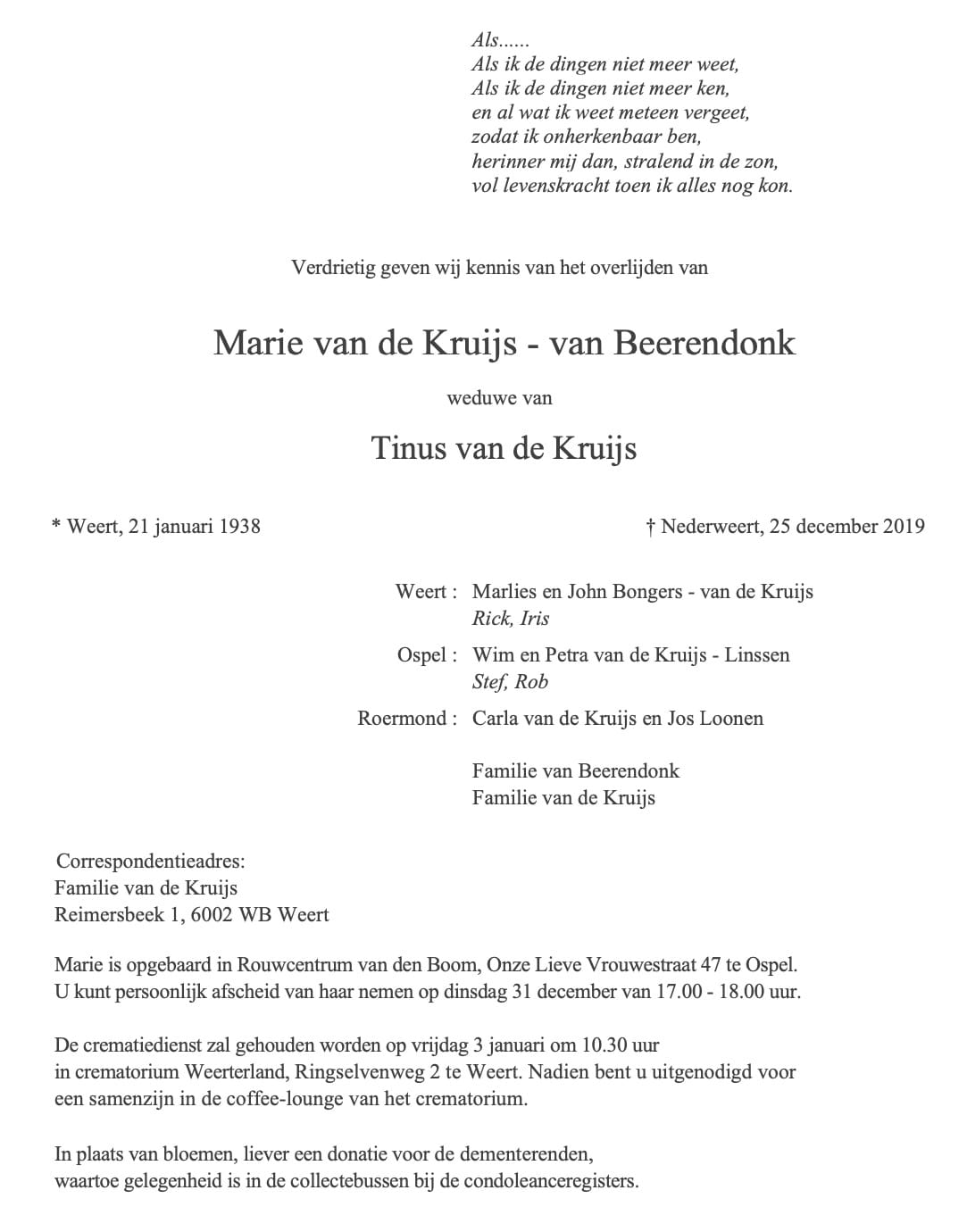 Als......
Als ik de dingen niet meer weet,
Als ik de dingen niet meer ken,
en al wat ik weet meteen vergeet,
zodat ik onherkenbaar ben,
herinner mij dan, stralend in de zon,
vol levenskracht toen ik alles nog kon.

Verdrietig geven wij kennis van het overlijden van

Marie van de Kruijs - van Beerendonk

weduwe van

Tinus van de Kruijs

* Weert, 21 januari 1938

† Nederweert, 25 december 2019

Weert : Marlies en John Bongers - van de Kruijs
Rick, Iris

Ospel : Wim en Petra van de Kruijs - Linssen
Stef, Rob

Roermond : Carla van de Kruijs en Jos Loonen

Familie van Beerendonk
Familie van de Kruijs

Correspondentieadres:
Familie van de Kruijs
Reimersbeek 1, 6002 WB Weert

Marie is opgebaard in Rouwcentrum van den Boom, Onze Lieve Vrouwestraat 47 te Ospel. U kunt persoonlijk afscheid van haar nemen op dinsdag 31 december van 17.00 - 18.00 uur.

De crematiedienst zal gehouden worden op vrijdag 3 januari om 10.30 uur in crematorium Weerterland, Ringselvenweg 2 te Weert. Nadien bent u uitgenodigd voor een samenzijn in de coffee-lounge van het crematorium.

In plaats van bloemen, liever een donatie voor de dementerenden, waartoe gelegenheid is in de collectebussen bij de condoleanceregisters.